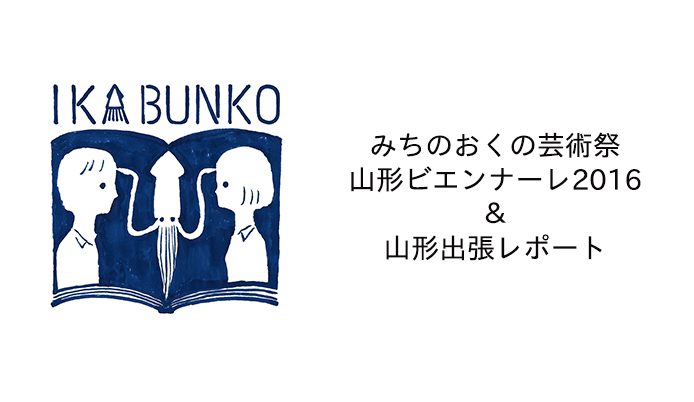 IKA BUNKO

みちのおくの芸術祭
山形ビエンナーレ2016
&
山形出張レポート